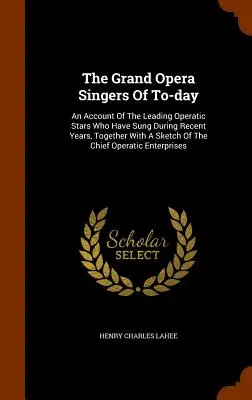 The Grand Opera Singers Of To-day

An Account Of The Leading Operatic Stars Who Have Sung During Recent Years, Together With A Sketch Of The Chief Operatic Enterprises

Scholar SELECT

HENRY CHARLES LAHEE